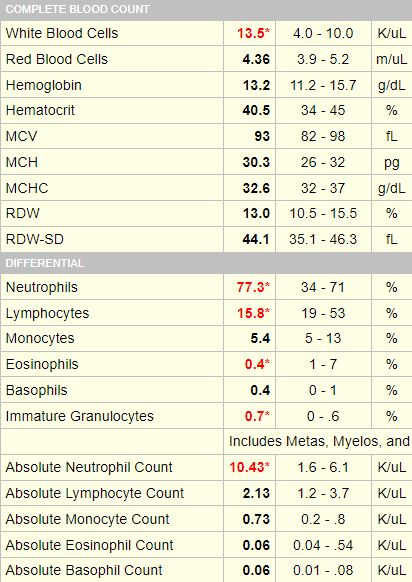 | COMPLETE BLOOD COUNT | | | |
|---|---|---|---|
| White Blood Cells | 13.5* | 4.0 - 10.0 | K/uL |
| Red Blood Cells | 4.36 | 3.9 - 5.2 | m/uL |
| Hemoglobin | 13.2 | 11.2 - 15.7 | g/dL |
| Hematocrit | 40.5 | 34 - 45 | % |
| MCV | 93 | 82 - 98 | fL |
| MCH | 30.3 | 26 - 32 | pg |
| MCHC | 32.6 | 32 - 37 | g/dL |
| RDW | 13.0 | 10.5 - 15.5 | % |
| RDW-SD | 44.1 | 35.1 - 46.3 | fL |
| DIFFERENTIAL | | | |
| Neutrophils | 77.3* | 34 - 71 | % |
| Lymphocytes | 15.8* | 19 - 53 | % |
| Monocytes | 5.4 | 5 - 13 | % |
| Eosinophils | 0.4* | 1 - 7 | % |
| Basophils | 0.4 | 0 - 1 | % |
| Immature Granulocytes | 0.7* | 0 - .6 | % |
| | Includes Metas, Myelos, and | | |
| Absolute Neutrophil Count | 10.43* | 1.6 - 6.1 | K/uL |
| Absolute Lymphocyte Count | 2.13 | 1.2 - 3.7 | K/uL |
| Absolute Monocyte Count | 0.73 | 0.2 - .8 | K/uL |
| Absolute Eosinophil Count | 0.06 | 0.04 - .54 | K/uL |
| Absolute Basophil Count | 0.06 | 0.01 - .08 | K/uL |